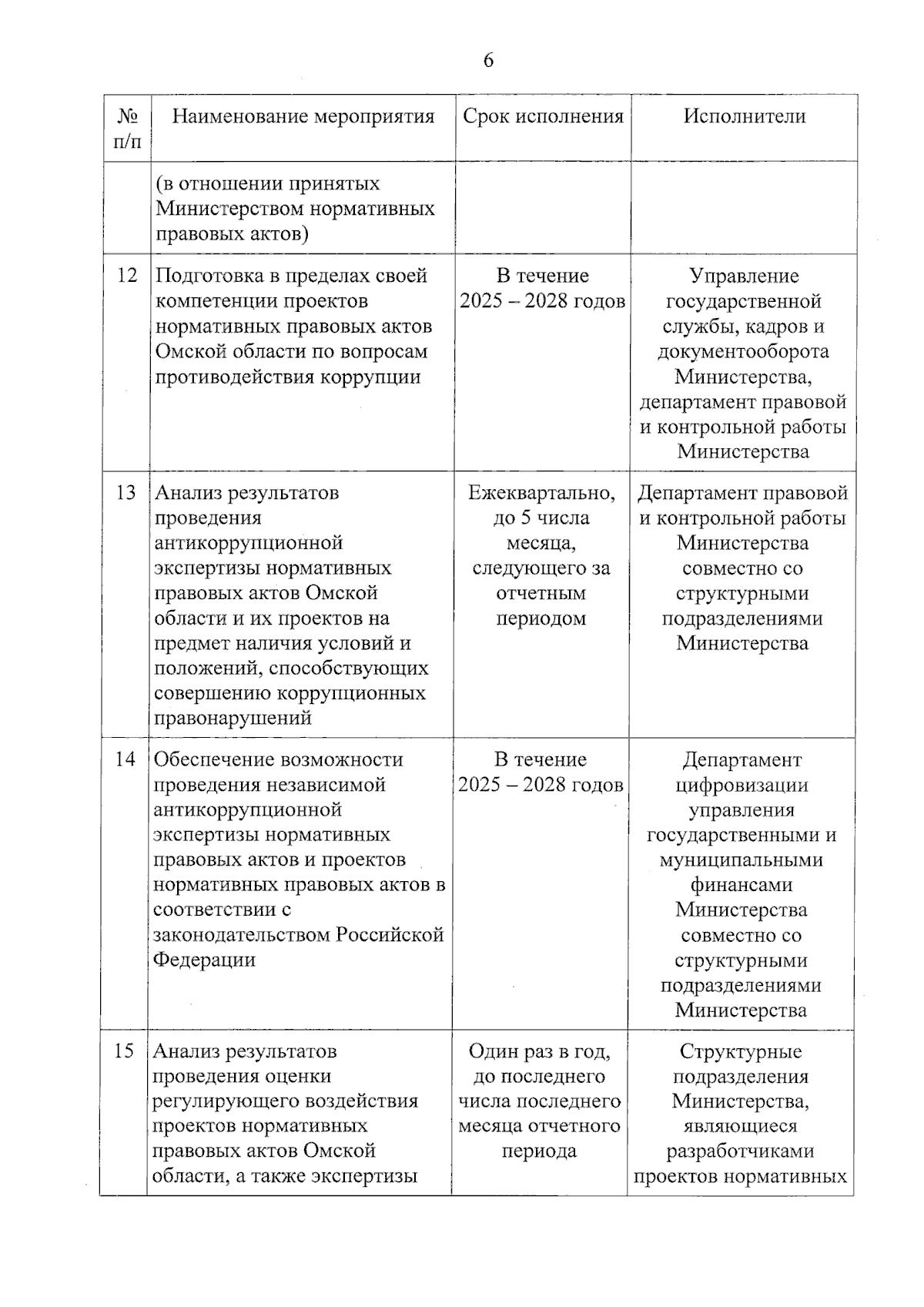 6

| № п/п | Наименование мероприятия | Срок исполнения | Исполнители |
|---|---|---|---|
| | (в отношении принятых Министерством нормативных правовых актов) | | |
| 12 | Подготовка в пределах своей компетенции проектов нормативных правовых актов Омской области по вопросам противодействия коррупции | В течение 2025 – 2028 годов | Управление государственной службы, кадров и документооборота Министерства, департамент правовой и контрольной работы Министерства |
| 13 | Анализ результатов проведения антикоррупционной экспертизы нормативных правовых актов Омской области и их проектов на предмет наличия условий и положений, способствующих совершению коррупционных правонарушений | Ежеквартально, до 5 числа месяца, следующего за отчетным периодом | Департамент правовой и контрольной работы Министерства совместно со структурными подразделениями Министерства |
| 14 | Обеспечение возможности проведения независимой антикоррупционной экспертизы нормативных правовых актов и проектов нормативных правовых актов в соответствии с законодательством Российской Федерации | В течение 2025 – 2028 годов | Департамент цифровизации управления государственными и муниципальными финансами Министерства совместно со структурными подразделениями Министерства |
| 15 | Анализ результатов проведения оценки регулирующего воздействия проектов нормативных правовых актов Омской области, а также экспертизы | Один раз в год, до последнего числа последнего месяца отчетного периода | Структурные подразделения Министерства, являющиеся разработчиками проектов нормативных |